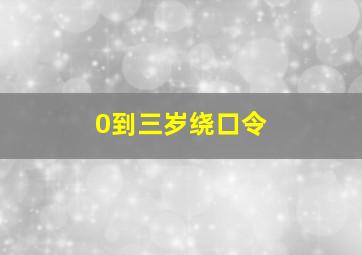 0到三岁绕口令